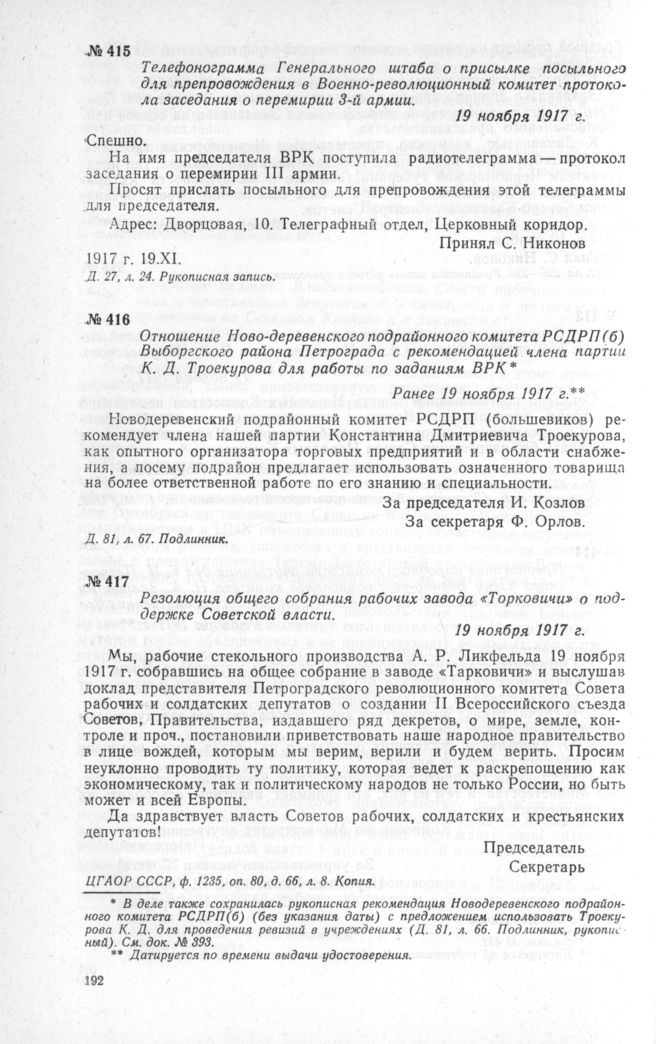 № 415

Телефонограмма Генерального штаба о присылке посыльного для препровождения в Военно-революционный комитет протокола заседания о перемирии 3-й армии.

19 ноября 1917 г.

Спешно.

На имя председателя ВРК поступила радиотелеграмма — протокол заседания о перемирии III армии.

Просят прислать посыльного для препровождения этой телеграммы для председателя.

Адрес: Дворцовая, 10. Телеграфный отдел, Церковный коридор.

Принял С. Никонов

1917 г. 19.XI.

Д. 27, л. 24. Рукописная запись.

№ 416

Отношение Ново-деревенского подрайонного комитета РСДРП(б) Выборгского района Петрограда с рекомендацией члена партии К. Д. Троекурова для работы по заданиям ВРК*

Ранее 19 ноября 1917 г.**

Новодеревенский подрайонный комитет РСДРП (большевиков) рекомендует члена нашей партии Константина Дмитриевича Троекурова, как опытного организатора торговых предприятий и в области снабжения, а посему подрайон предлагает использовать означенного товарища на более ответственной работе по его знанию и специальности.

За председателя И. Козлов

За секретаря Ф. Орлов.

Д. 81, л. 67. Подлинник.

№ 417

Резолюция общего собрания рабочих завода «Торковичи» о поддержке Советской власти.

19 ноября 1917 г.

Мы, рабочие стекольного производства А. Р. Ликфельда 19 ноября 1917 г. собравшись на общее собрание в заводе «Тарковичи» и выслушав доклад представителя Петроградского революционного комитета Совета рабочих и солдатских депутатов о создании II Всероссийского съезда Советов, Правительства, издавшего ряд декретов, о мире, земле, контроле и проч., постановили приветствовать наше народное правительство в лице вождей, которым мы верим, верили и будем верить. Просим неуклонно проводить ту политику, которая ведет к раскрепощению как экономическому, так и политическому народов не только России, но быть может и всей Европы.

Да здравствует власть Советов рабочих, солдатских и крестьянских депутатов!

Председатель

Секретарь

ЦГАОР СССР, ф. 1235, оп. 80, д. 66, л. 8. Копия.

* В деле также сохранилась рукописная рекомендация Новодеревенского подрайонного комитета РСДРП(б) (без указания даты) с предложением использовать Троекурова К. Д. для проведения ревизий в учреждениях (Д. 81, л. 66. Подлинник, рукописный). См. док. № 393.

** Датируется по времени выдачи удостоверения.

192